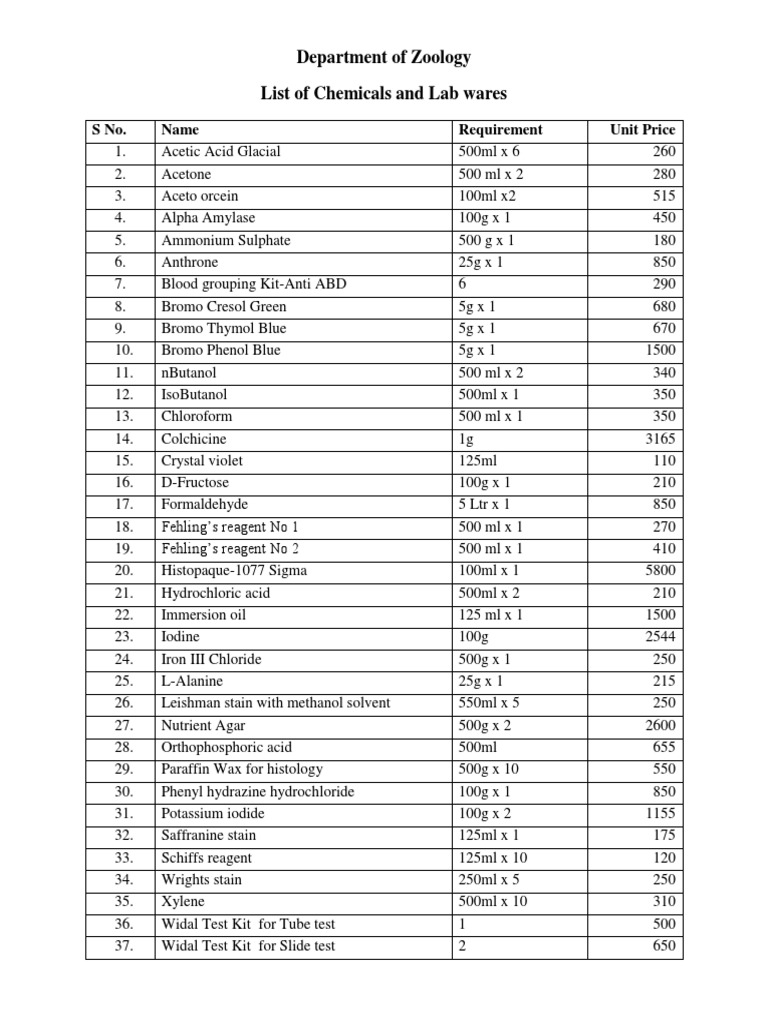 Department of Zoology

List of Chemicals and Lab wares

| S No. | Name | Requirement | Unit Price |
|---|---|---|---|
| 1. | Acetic Acid Glacial | 500ml x 6 | 260 |
| 2. | Acetone | 500 ml x 2 | 280 |
| 3. | Aceto orcein | 100ml x2 | 515 |
| 4. | Alpha Amylase | 100g x 1 | 450 |
| 5. | Ammonium Sulphate | 500 g x 1 | 180 |
| 6. | Anthrone | 25g x 1 | 850 |
| 7. | Blood grouping Kit-Anti ABD | 6 | 290 |
| 8. | Bromo Cresol Green | 5g x 1 | 680 |
| 9. | Bromo Thymol Blue | 5g x 1 | 670 |
| 10. | Bromo Phenol Blue | 5g x 1 | 1500 |
| 11. | nButanol | 500 ml x 2 | 340 |
| 12. | IsoButanol | 500ml x 1 | 350 |
| 13. | Chloroform | 500 ml x 1 | 350 |
| 14. | Colchicine | 1g | 3165 |
| 15. | Crystal violet | 125ml | 110 |
| 16. | D-Fructose | 100g x 1 | 210 |
| 17. | Formaldehyde | 5 Ltr x 1 | 850 |
| 18. | Fehling's reagent No 1 | 500 ml x 1 | 270 |
| 19. | Fehling's reagent No 2 | 500 ml x 1 | 410 |
| 20. | Histopaque-1077 Sigma | 100ml x 1 | 5800 |
| 21. | Hydrochloric acid | 500ml x 2 | 210 |
| 22. | Immersion oil | 125 ml x 1 | 1500 |
| 23. | Iodine | 100g | 2544 |
| 24. | Iron III Chloride | 500g x 1 | 250 |
| 25. | L-Alanine | 25g x 1 | 215 |
| 26. | Leishman stain with methanol solvent | 550ml x 5 | 250 |
| 27. | Nutrient Agar | 500g x 2 | 2600 |
| 28. | Orthophosphoric acid | 500ml | 655 |
| 29. | Paraffin Wax for histology | 500g x 10 | 550 |
| 30. | Phenyl hydrazine hydrochloride | 100g x 1 | 850 |
| 31. | Potassium iodide | 100g x 2 | 1155 |
| 32. | Saffranine stain | 125ml x 1 | 175 |
| 33. | Schiffs reagent | 125ml x 10 | 120 |
| 34. | Wrights stain | 250ml x 5 | 250 |
| 35. | Xylene | 500ml x 10 | 310 |
| 36. | Widal Test Kit for Tube test | 1 | 500 |
| 37. | Widal Test Kit for Slide test | 2 | 650 |